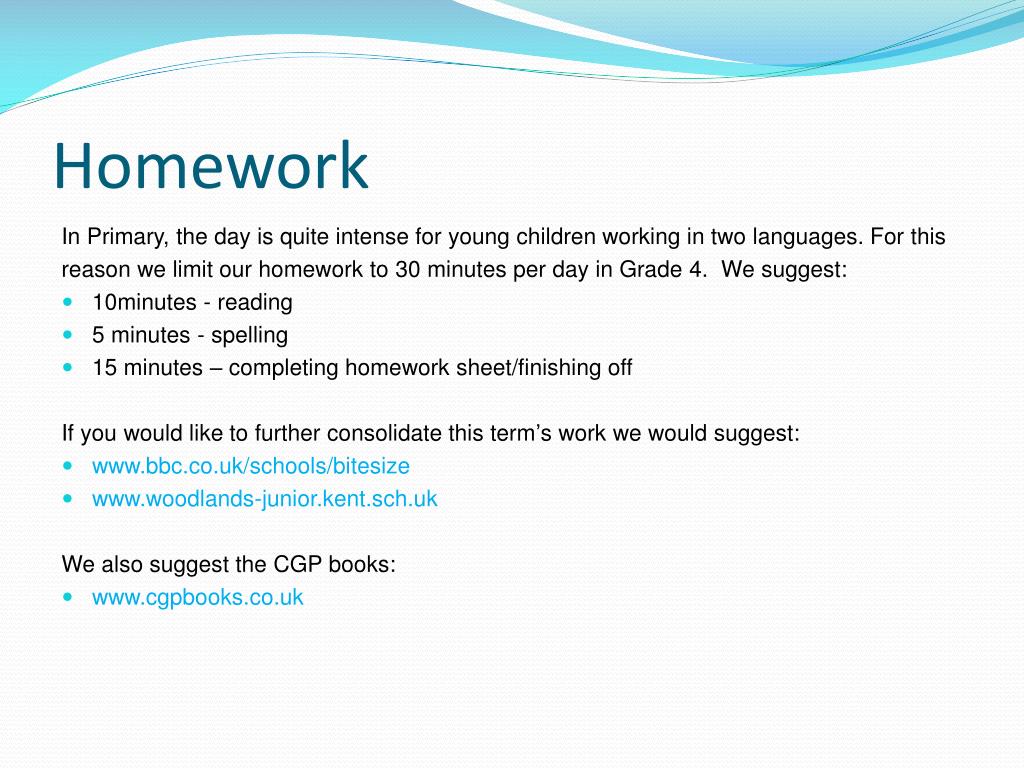 Homework

In Primary, the day is quite intense for young children working in two languages. For this reason we limit our homework to 30 minutes per day in Grade 4. We suggest:

- 10minutes - reading
- 5 minutes - spelling
- 15 minutes – completing homework sheet/finishing off

If you would like to further consolidate this term's work we would suggest:

- www.bbc.co.uk/schools/bitesize
- www.woodlands-junior.kent.sch.uk

We also suggest the CGP books:

- www.cgpbooks.co.uk